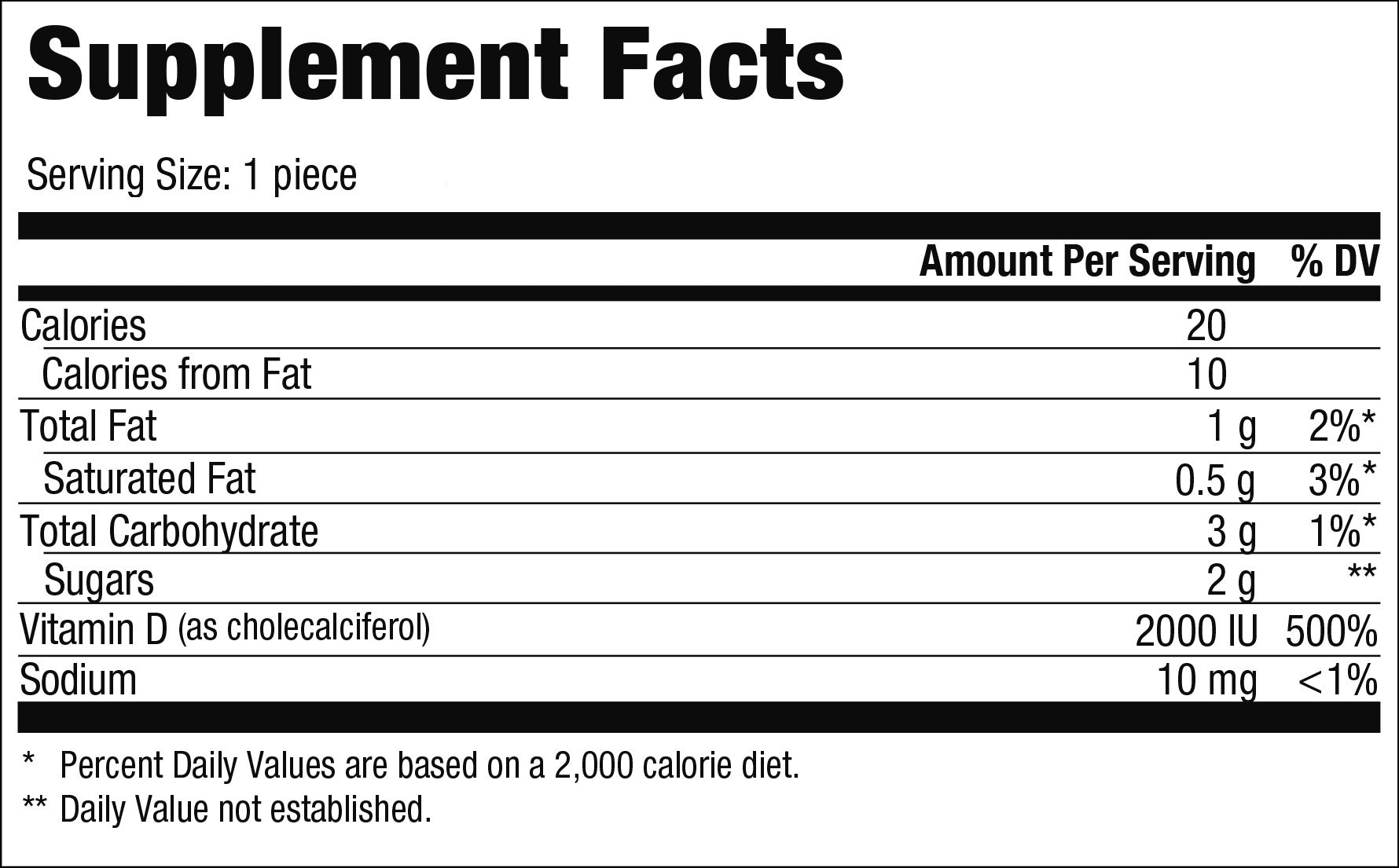 Supplement Facts

Serving Size: 1 piece

|  | Amount Per Serving | % DV |
|---|---|---|
| Calories | 20 |  |
| Calories from Fat | 10 |  |
| Total Fat | 1 g | 2%* |
| Saturated Fat | 0.5 g | 3%* |
| Total Carbohydrate | 3 g | 1%* |
| Sugars | 2 g | ** |
| Vitamin D (as cholecalciferol) | 2000 IU | 500% |
| Sodium | 10 mg | <1% |

* Percent Daily Values are based on a 2,000 calorie diet.

** Daily Value not established.